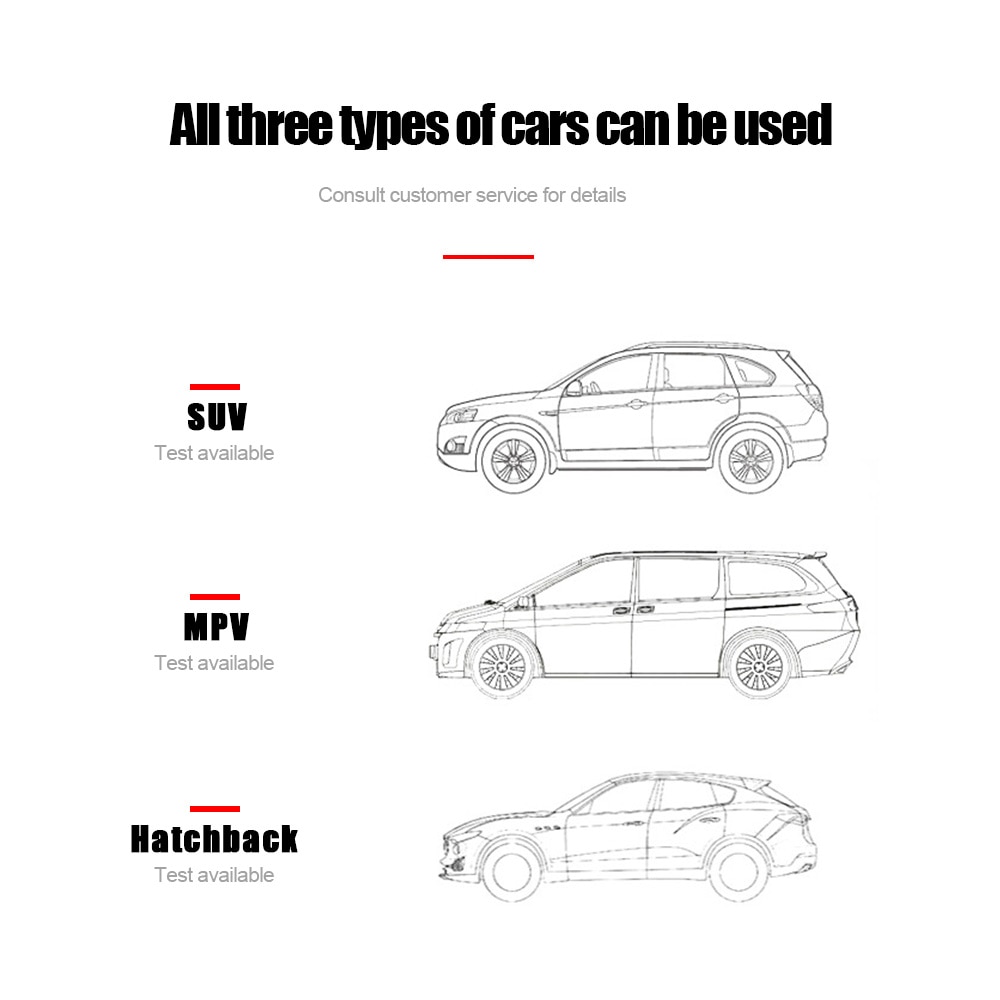 All three types of cars can be used

Consult customer service for details

SUV
Test available

MPV
Test available

Hatchback
Test available